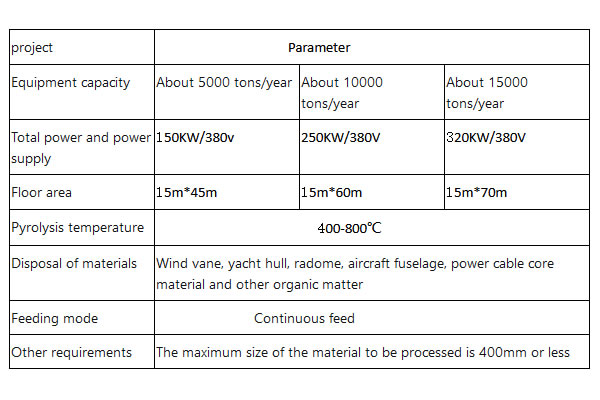 | project | Parameter | | |
|---|---|---|---|
| Equipment capacity | About 5000 tons/year | About 10000 tons/year | About 15000 tons/year |
| Total power and power supply | 150KW/380v | 250KW/380V | 320KW/380V |
| Floor area | 15m*45m | 15m*60m | 15m*70m |
| Pyrolysis temperature | 400-800℃ | | |
| Disposal of materials | Wind vane, yacht hull, radome, aircraft fuselage, power cable core material and other organic matter | | |
| Feeding mode | Continuous feed | | |
| Other requirements | The maximum size of the material to be processed is 400mm or less | | |